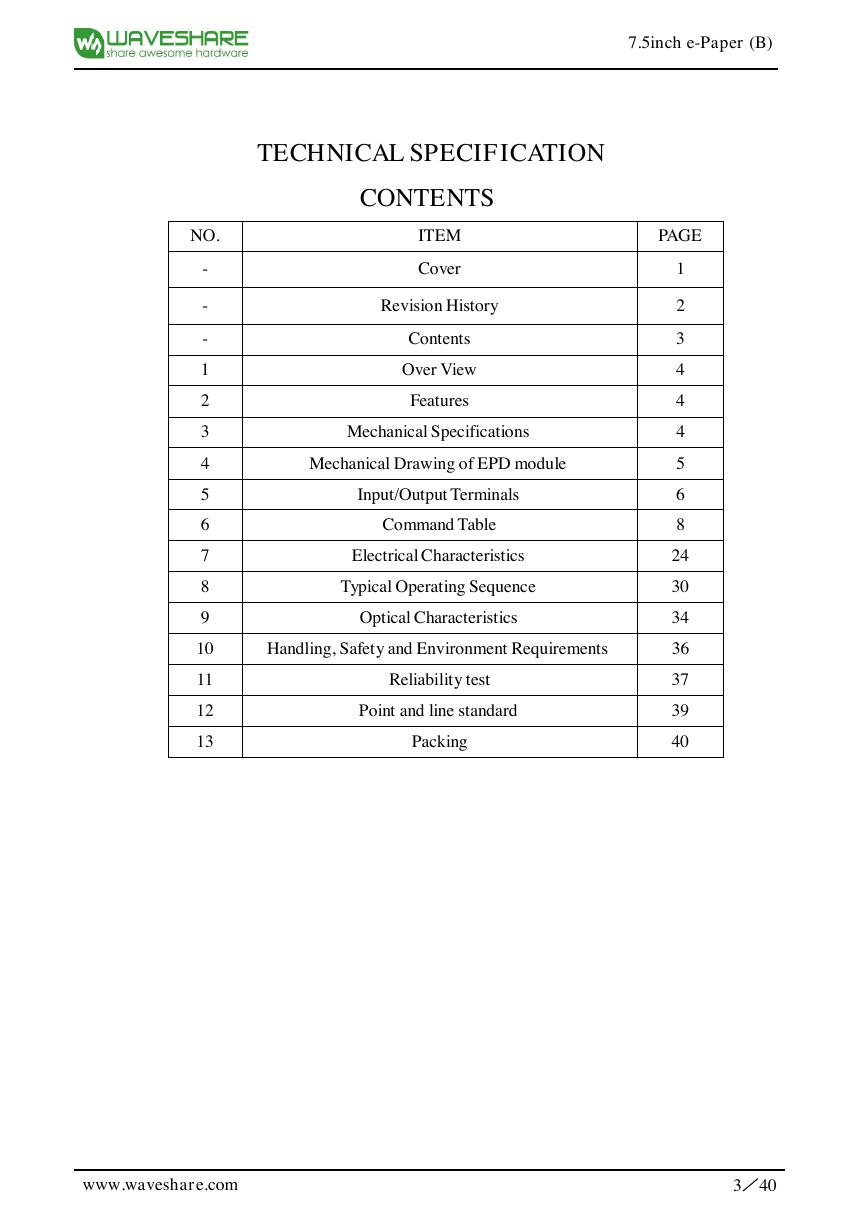 WAVESHARE
share awesome hardware

7.5inch e-Paper (B)

TECHNICAL SPECIFICATION

CONTENTS

| NO. | ITEM | PAGE |
|---|---|---|
| - | Cover | 1 |
| - | Revision History | 2 |
| - | Contents | 3 |
| 1 | Over View | 4 |
| 2 | Features | 4 |
| 3 | Mechanical Specifications | 4 |
| 4 | Mechanical Drawing of EPD module | 5 |
| 5 | Input/Output Terminals | 6 |
| 6 | Command Table | 8 |
| 7 | Electrical Characteristics | 24 |
| 8 | Typical Operating Sequence | 30 |
| 9 | Optical Characteristics | 34 |
| 10 | Handling, Safety and Environment Requirements | 36 |
| 11 | Reliability test | 37 |
| 12 | Point and line standard | 39 |
| 13 | Packing | 40 |

www.waveshare.com

3／40